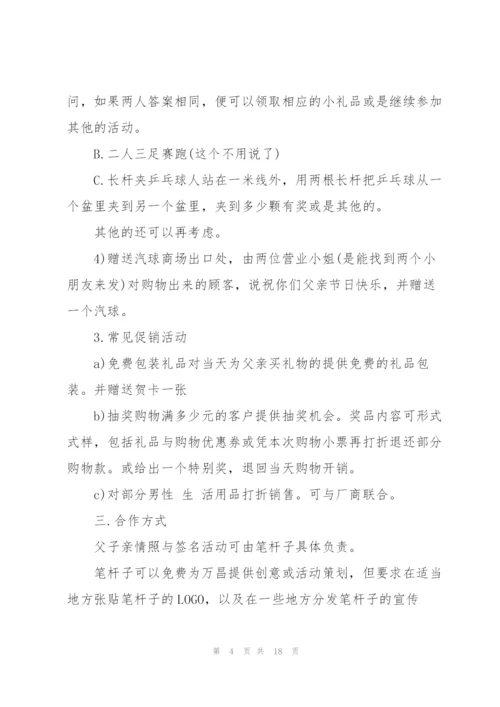 问，如果两人答案相同，便可以领取相应的小礼品或是继续参加其他的活动。

B.二人三足赛跑(这个不用说了)

C.长杆夹乒乓球人站在一米线外，用两根长杆把乒乓球从一个盆里夹到另一个盆里，夹到多少颗有奖或是其他的。

其他的还可以再考虑。

4)赠送汽球商场出口处，由两位营业小姐(是能找到两个小朋友来发)对购物出来的顾客，说祝你们父亲节日快乐，并赠送一个汽球。

3.常见促销活动

a)免费包装礼品对当天为父亲买礼物的提供免费的礼品包装。并赠送贺卡一张

b)抽奖购物满多少元的客户提供抽奖机会。奖品内容可形式式样，包括礼品与购物优惠券或凭本次购物小票再打折退还部分购物款。或给出一个特别奖，退回当天购物开销。

c)对部分男性 生 活用品打折销售。可与厂商联合。

三.合作方式

父子亲情照与签名活动可由笔杆子具体负责。

笔杆子可以免费为万昌提供创意或活动策划，但要求在适当地方张贴笔杆子的LOGO，以及在一些地方分发笔杆子的宣传

第 4 页 共 18 页